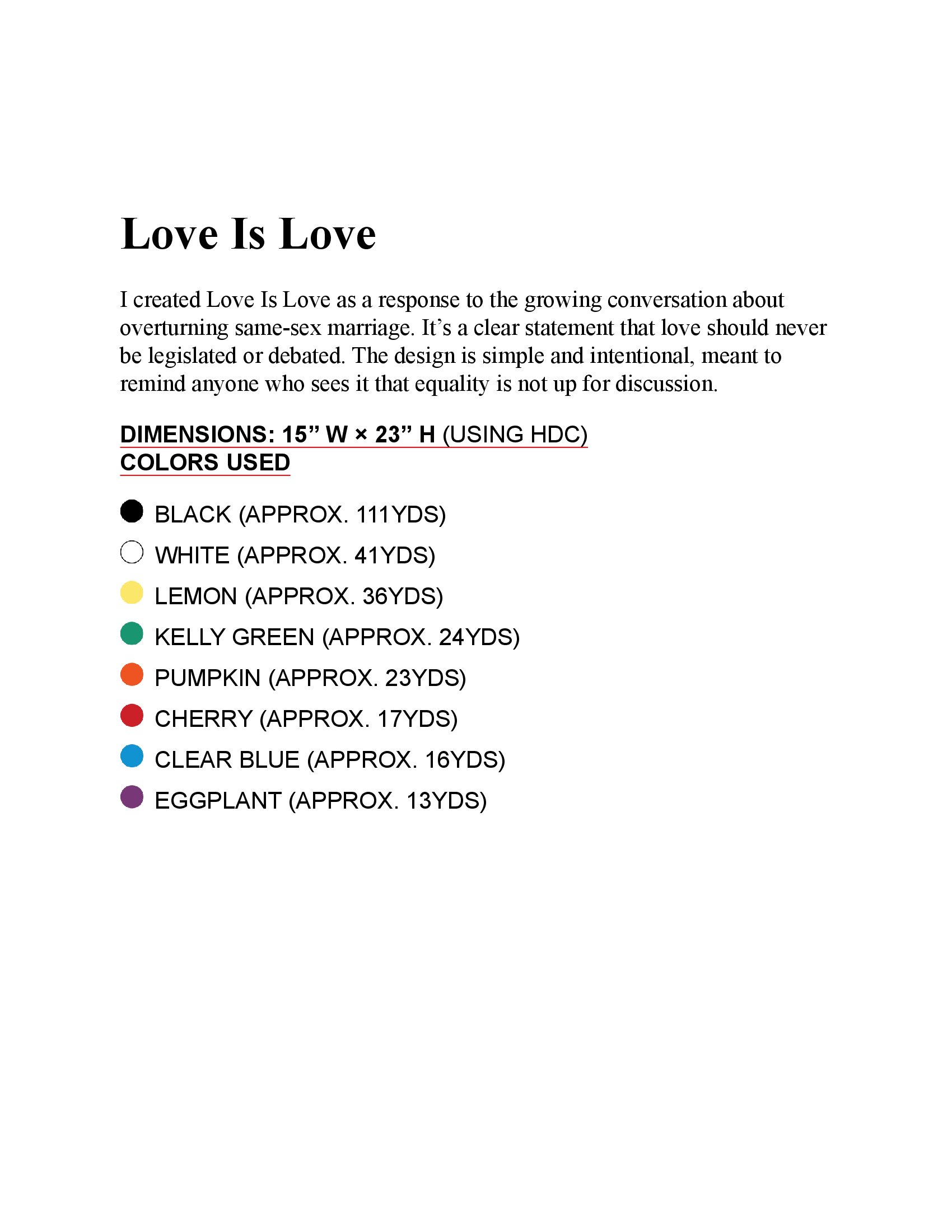 Love Is Love

I created Love Is Love as a response to the growing conversation about overturning same-sex marriage. It’s a clear statement that love should never be legislated or debated. The design is simple and intentional, meant to remind anyone who sees it that equality is not up for discussion.

DIMENSIONS: 15” W × 23” H (USING HDC)
COLORS USED

BLACK (APPROX. 111YDS)
WHITE (APPROX. 41YDS)
LEMON (APPROX. 36YDS)
KELLY GREEN (APPROX. 24YDS)
PUMPKIN (APPROX. 23YDS)
CHERRY (APPROX. 17YDS)
CLEAR BLUE (APPROX. 16YDS)
EGGPLANT (APPROX. 13YDS)